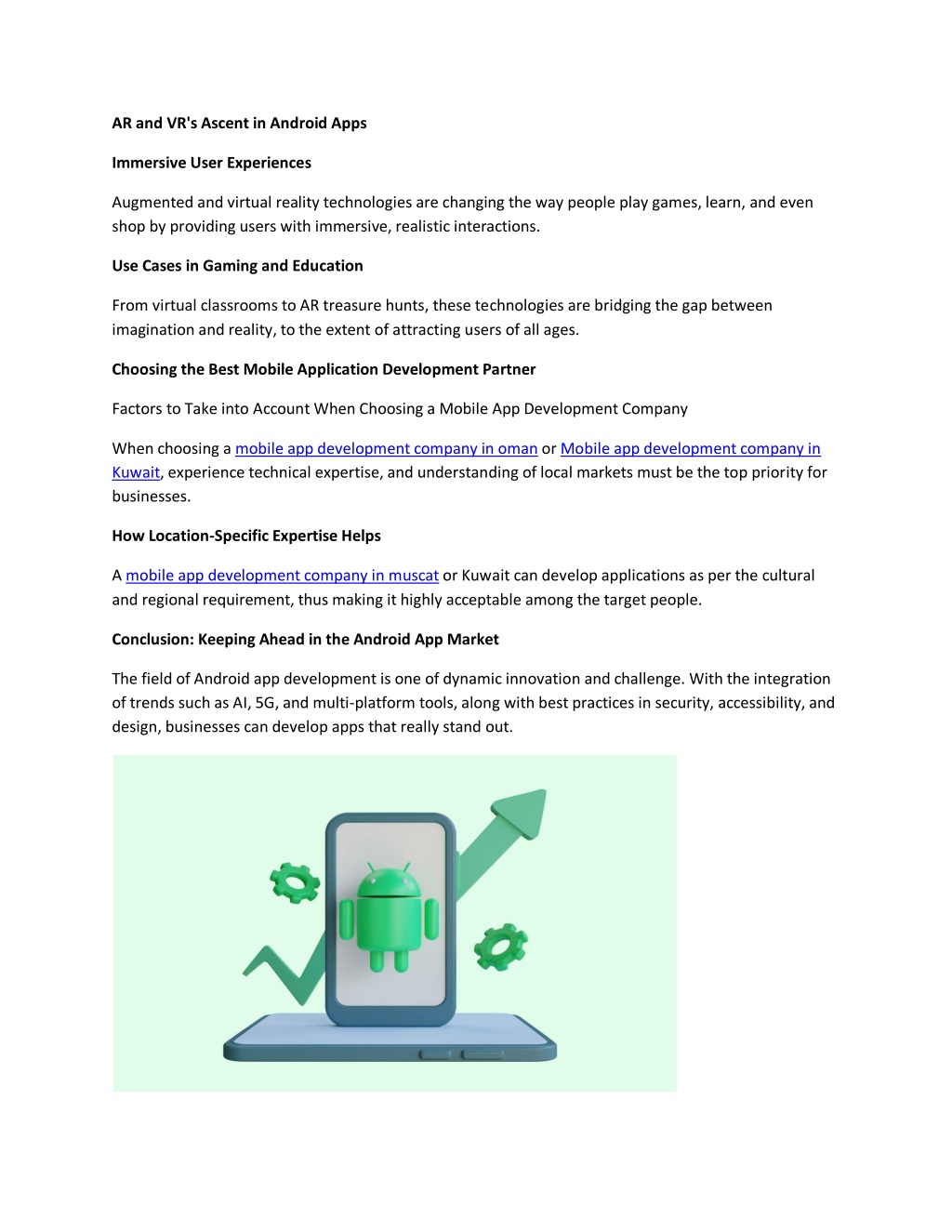 AR and VR's Ascent in Android Apps

Immersive User Experiences

Augmented and virtual reality technologies are changing the way people play games, learn, and even shop by providing users with immersive, realistic interactions.

Use Cases in Gaming and Education

From virtual classrooms to AR treasure hunts, these technologies are bridging the gap between imagination and reality, to the extent of attracting users of all ages.

Choosing the Best Mobile Application Development Partner

Factors to Take into Account When Choosing a Mobile App Development Company

When choosing a mobile app development company in oman or Mobile app development company in Kuwait, experience technical expertise, and understanding of local markets must be the top priority for businesses.

How Location-Specific Expertise Helps

A mobile app development company in muscat or Kuwait can develop applications as per the cultural and regional requirement, thus making it highly acceptable among the target people.

Conclusion: Keeping Ahead in the Android App Market

The field of Android app development is one of dynamic innovation and challenge. With the integration of trends such as AI, 5G, and multi-platform tools, along with best practices in security, accessibility, and design, businesses can develop apps that really stand out.